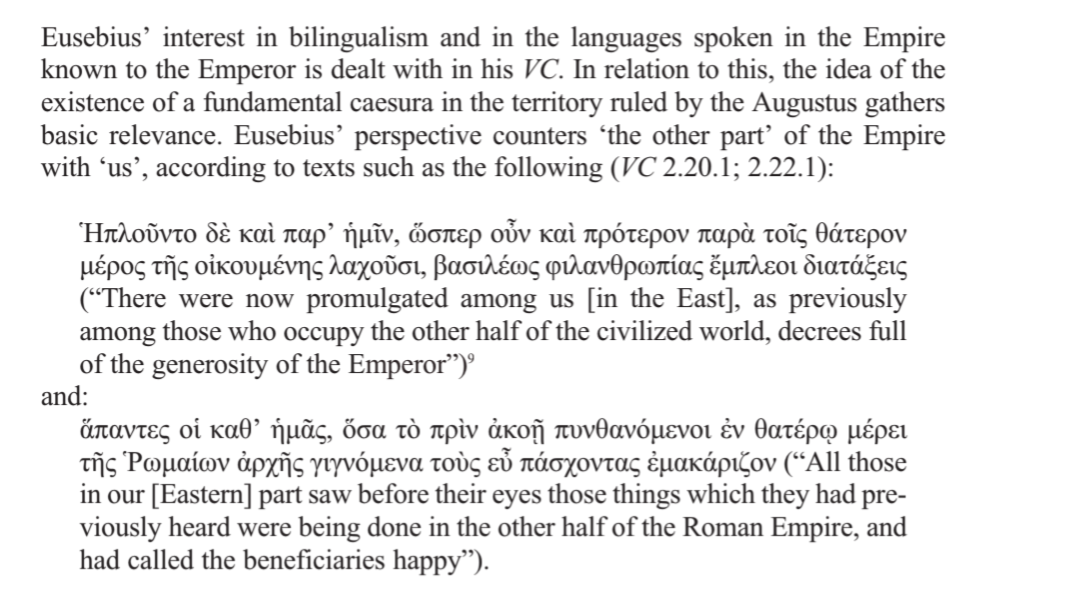 Eusebius' interest in bilingualism and in the languages spoken in the Empire known to the Emperor is dealt with in his VC. In relation to this, the idea of the existence of a fundamental caesura in the territory ruled by the Augustus gathers basic relevance. Eusebius' perspective counters 'the other part' of the Empire with 'us', according to texts such as the following (VC 2.20.1; 2.22.1):

Ἡπλοῦντο δὲ καὶ παρ' ἡμῖν, ὥσπερ οὖν καὶ πρότερον παρὰ τοῖς θάτερον μέρος τῆς οἰκουμένης λαχοῦσι, βασιλέως φιλανθρωπίας ἔμπλεοι διατάξεις ("There were now promulgated among us [in the East], as previously among those who occupy the other half of the civilized world, decrees full of the generosity of the Emperor")$^{9}$

and:

ἅπαντες οἱ καθ' ἡμᾶς, ὅσα τὸ πρὶν ἀκοῇ πυνθανόμενοι ἐν θατέρῳ μέρει τῆς Ῥωμαίων ἀρχῆς γιγνόμενα τοὺς εὖ πάσχοντας ἐμακάριζον ("All those in our [Eastern] part saw before their eyes those things which they had previously heard were being done in the other half of the Roman Empire, and had called the beneficiaries happy").